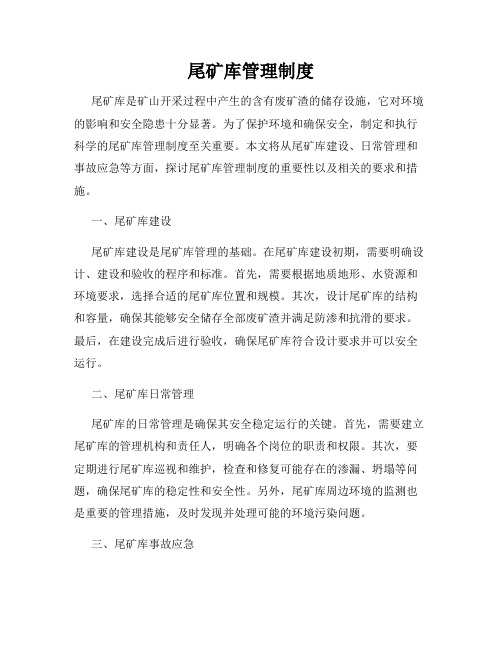 尾矿库管理制度

尾矿库是矿山开采过程中产生的含有废矿渣的储存设施，它对环境的影响和安全隐患十分显著。为了保护环境和确保安全，制定和执行科学的尾矿库管理制度至关重要。本文将从尾矿库建设、日常管理和事故应急等方面，探讨尾矿库管理制度的重要性以及相关的要求和措施。

一、尾矿库建设

尾矿库建设是尾矿库管理的基础。在尾矿库建设初期，需要明确设计、建设和验收的程序和标准。首先，需要根据地质地形、水资源和环境要求，选择合适的尾矿库位置和规模。其次，设计尾矿库的结构和容量，确保其能够安全储存全部废矿渣并满足防渗和抗滑的要求。最后，在建设完成后进行验收，确保尾矿库符合设计要求并可以安全运行。

二、尾矿库日常管理

尾矿库的日常管理是确保其安全稳定运行的关键。首先，需要建立尾矿库的管理机构和责任人，明确各个岗位的职责和权限。其次，要定期进行尾矿库巡视和维护，检查和修复可能存在的渗漏、坍塌等问题，确保尾矿库的稳定性和安全性。另外，尾矿库周边环境的监测也是重要的管理措施，及时发现并处理可能的环境污染问题。

三、尾矿库事故应急